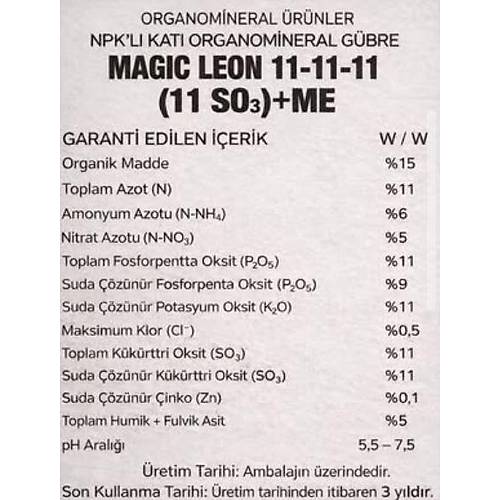 ORGANOMİNERAL ÜRÜNLER
NPK'LI KATI ORGANOMİNERAL GÜBRE
MAGIC LEON 11-11-11
(11 $SO_3$)+ME

| GARANTİ EDİLEN İÇERİK | W / W |
|---|---|
| Organik Madde | %15 |
| Toplam Azot (N) | %11 |
| Amonyum Azotu ($N-NH_4$) | %6 |
| Nitrat Azotu ($N-NO_3$) | %5 |
| Toplam Fosforpentta Oksit ($P_2O_5$) | %11 |
| Suda Çözünür Fosforpenta Oksit ($P_2O_5$) | %9 |
| Suda Çözünür Potasyum Oksit ($K_2O$) | %11 |
| Maksimum Klor ($Cl^-$) | %0,5 |
| Toplam Kükürttri Oksit ($SO_3$) | %11 |
| Suda Çözünür Kükürttri Oksit ($SO_3$) | %11 |
| Suda Çözünür Çinko (Zn) | %0,1 |
| Toplam Humik + Fulvik Asit | %5 |
| pH Aralığı | 5,5 – 7,5 |

Üretim Tarihi: Ambalajın üzerindedir.
Son Kullanma Tarihi: Üretim tarihinden itibaren 3 yıldır.